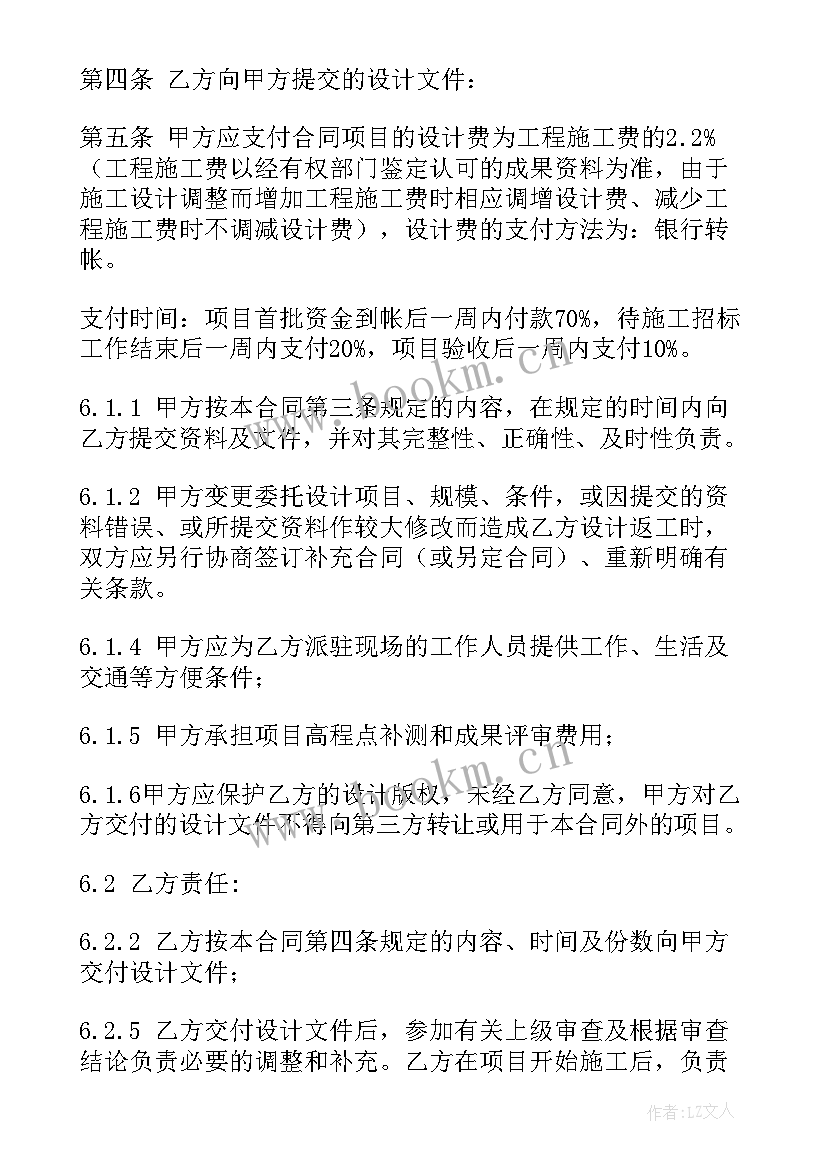 第四条 乙方向甲方提交的设计文件：

第五条 甲方应支付合同项目的设计费为工程施工费的2.2%（工程施工费以经有权部门鉴定认可的成果资料为准，由于施工设计调整而增加工程施工费时相应调增设计费、减少工程施工费时不调减设计费），设计费的支付方法为：银行转帐。

支付时间：项目首批资金到帐后一周内付款70%，待施工招标工作结束后一周内支付20%，项目验收后一周内支付10%。

6.1.1 甲方按本合同第三条规定的内容，在规定的时间内向乙方提交资料及文件，并对其完整性、正确性、及时性负责。

6.1.2 甲方变更委托设计项目、规模、条件，或因提交的资料错误、或所提交资料作较大修改而造成乙方设计返工时，双方应另行协商签订补充合同（或另定合同）、重新明确有关条款。

6.1.4 甲方应为乙方派驻现场的工作人员提供工作、生活及交通等方便条件；

6.1.5 甲方承担项目高程点补测和成果评审费用；

6.1.6甲方应保护乙方的设计版权，未经乙方同意，甲方对乙方交付的设计文件不得向第三方转让或用于本合同外的项目。

6.2 乙方责任:

6.2.2 乙方按本合同第四条规定的内容、时间及份数向甲方交付设计文件；

6.2.5 乙方交付设计文件后，参加有关上级审查及根据审查结论负责必要的调整和补充。乙方在项目开始施工后，负责

www.bookm.cn

www.bookm.cn

作者：LZ文人